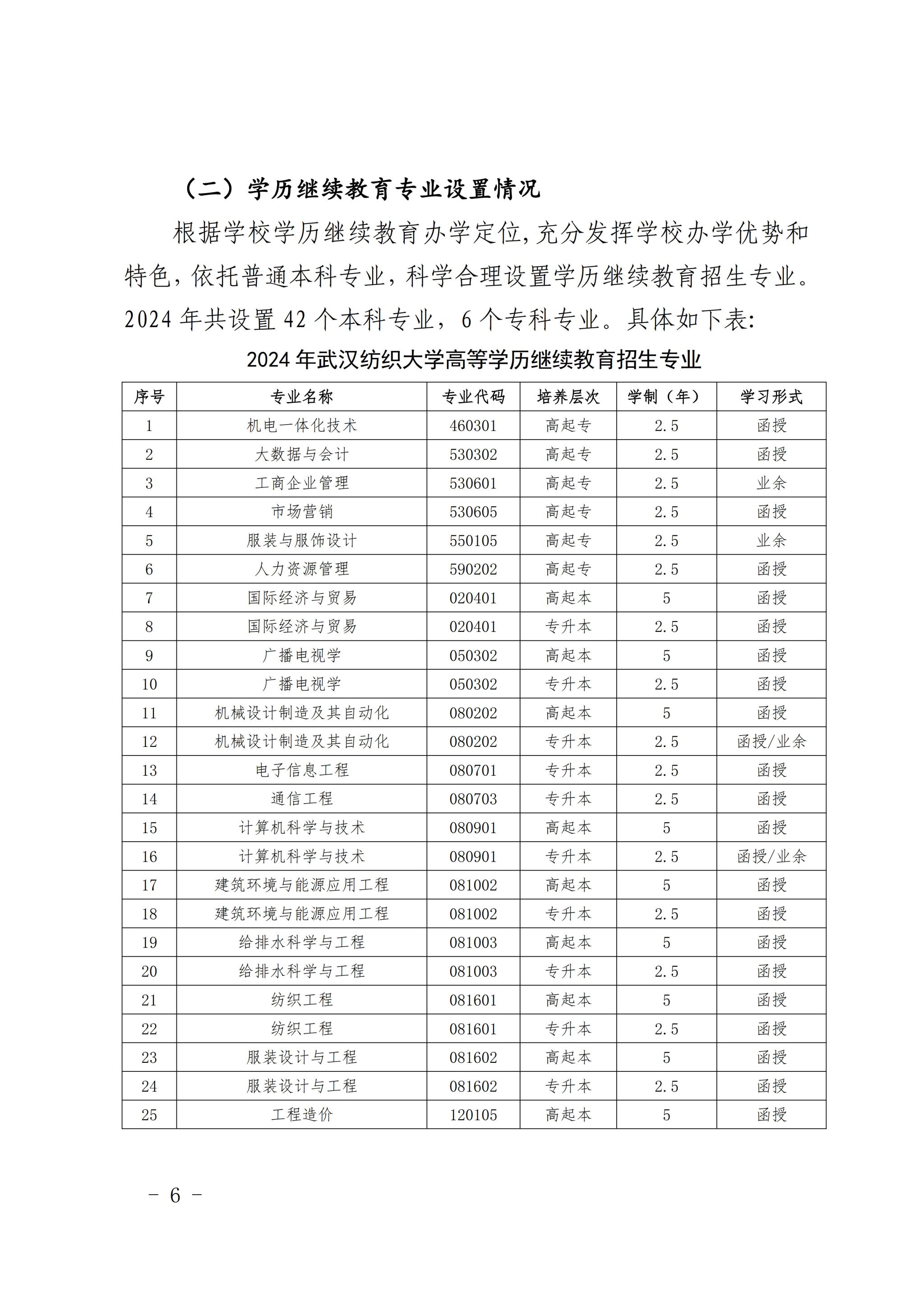 （二）学历继续教育专业设置情况

根据学校学历继续教育办学定位,充分发挥学校办学优势和特色，依托普通本科专业，科学合理设置学历继续教育招生专业。2024 年共设置 42 个本科专业，6 个专科专业。具体如下表:

2024 年武汉纺织大学高等学历继续教育招生专业

| 序号 | 专业名称 | 专业代码 | 培养层次 | 学制（年） | 学习形式 |
|---|---|---|---|---|---|
| 1 | 机电一体化技术 | 460301 | 高起专 | 2.5 | 函授 |
| 2 | 大数据与会计 | 530302 | 高起专 | 2.5 | 函授 |
| 3 | 工商企业管理 | 530601 | 高起专 | 2.5 | 业余 |
| 4 | 市场营销 | 530605 | 高起专 | 2.5 | 函授 |
| 5 | 服装与服饰设计 | 550105 | 高起专 | 2.5 | 业余 |
| 6 | 人力资源管理 | 590202 | 高起专 | 2.5 | 函授 |
| 7 | 国际经济与贸易 | 020401 | 高起本 | 5 | 函授 |
| 8 | 国际经济与贸易 | 020401 | 专升本 | 2.5 | 函授 |
| 9 | 广播电视学 | 050302 | 高起本 | 5 | 函授 |
| 10 | 广播电视学 | 050302 | 专升本 | 2.5 | 函授 |
| 11 | 机械设计制造及其自动化 | 080202 | 高起本 | 5 | 函授 |
| 12 | 机械设计制造及其自动化 | 080202 | 专升本 | 2.5 | 函授/业余 |
| 13 | 电子信息工程 | 080701 | 专升本 | 2.5 | 函授 |
| 14 | 通信工程 | 080703 | 专升本 | 2.5 | 函授 |
| 15 | 计算机科学与技术 | 080901 | 高起本 | 5 | 函授 |
| 16 | 计算机科学与技术 | 080901 | 专升本 | 2.5 | 函授/业余 |
| 17 | 建筑环境与能源应用工程 | 081002 | 高起本 | 5 | 函授 |
| 18 | 建筑环境与能源应用工程 | 081002 | 专升本 | 2.5 | 函授 |
| 19 | 给排水科学与工程 | 081003 | 高起本 | 5 | 函授 |
| 20 | 给排水科学与工程 | 081003 | 专升本 | 2.5 | 函授 |
| 21 | 纺织工程 | 081601 | 高起本 | 5 | 函授 |
| 22 | 纺织工程 | 081601 | 专升本 | 2.5 | 函授 |
| 23 | 服装设计与工程 | 081602 | 高起本 | 5 | 函授 |
| 24 | 服装设计与工程 | 081602 | 专升本 | 2.5 | 函授 |
| 25 | 工程造价 | 120105 | 高起本 | 5 | 函授 |

－ 6 －